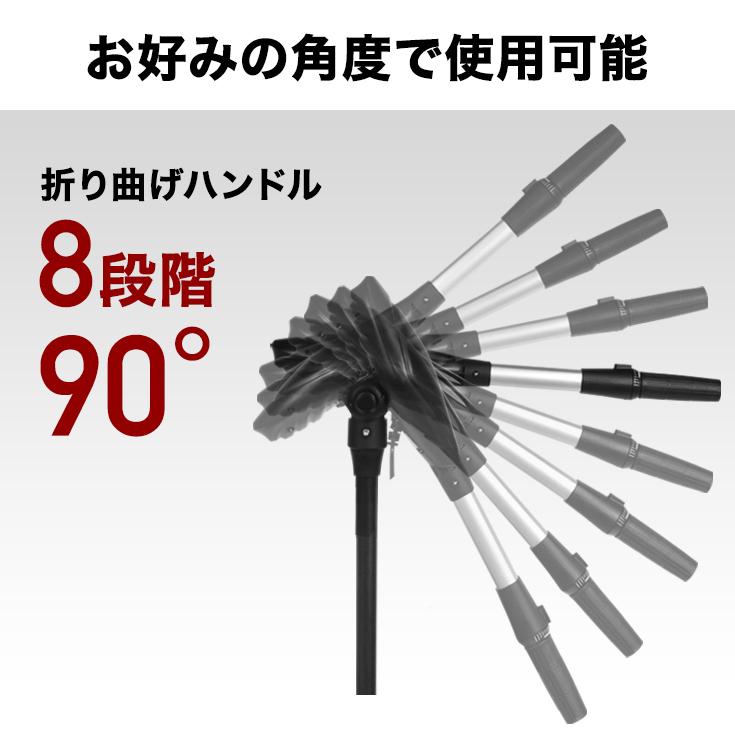 お好みの角度で使用可能

折り曲げハンドル
8段階
90°